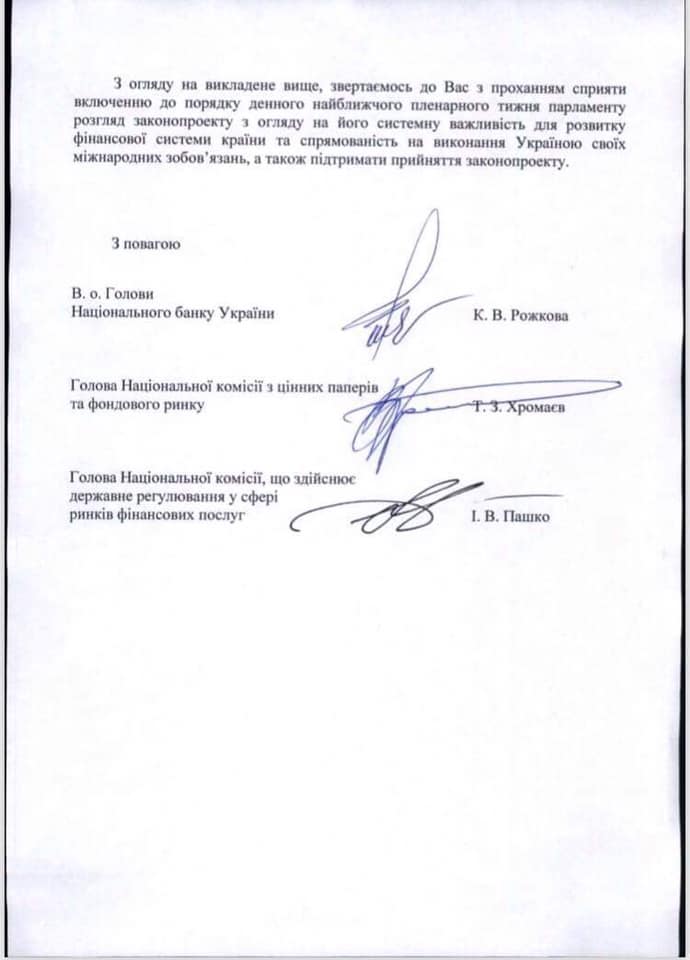 З огляду на викладене вище, звертаємось до Вас з проханням сприяти включенню до порядку денного найближчого пленарного тижня парламенту розгляд законопроекту з огляду на його системну важливість для розвитку фінансової системи країни та спрямованість на виконання Україною своїх міжнародних зобов'язань, а також підтримати прийняття законопроекту.

З повагою

В. о. Голови
Національного банку України К. В. Рожкова

Голова Національної комісії з цінних паперів та фондового ринку Т. З. Хромаєв

Голова Національної комісії, що здійснює державне регулювання у сфері ринків фінансових послуг І. В. Пашко